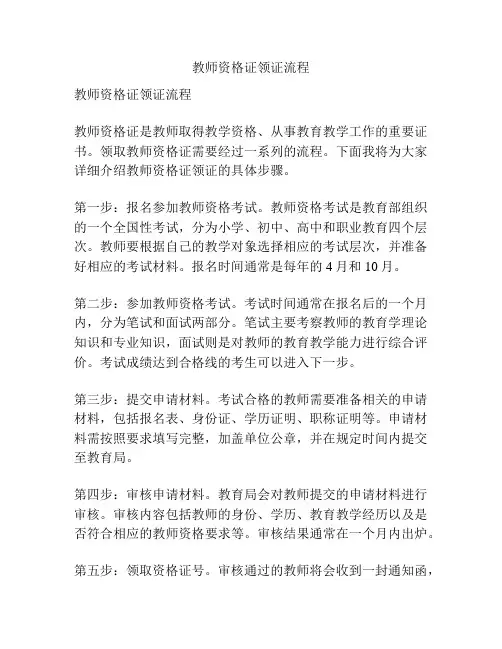 教师资格证领证流程

教师资格证领证流程

教师资格证是教师取得教学资格、从事教育教学工作的重要证书。领取教师资格证需要经过一系列的流程。下面我将为大家详细介绍教师资格证领证的具体步骤。

第一步：报名参加教师资格考试。教师资格考试是教育部组织的一个全国性考试，分为小学、初中、高中和职业教育四个层次。教师要根据自己的教学对象选择相应的考试层次，并准备好相应的考试材料。报名时间通常是每年的 4 月和 10 月。

第二步：参加教师资格考试。考试时间通常在报名后的一个月内，分为笔试和面试两部分。笔试主要考察教师的教育学理论知识和专业知识，面试则是对教师的教育教学能力进行综合评价。考试成绩达到合格线的考生可以进入下一步。

第三步：提交申请材料。考试合格的教师需要准备相关的申请材料，包括报名表、身份证、学历证明、职称证明等。申请材料需按照要求填写完整，加盖单位公章，并在规定时间内提交至教育局。

第四步：审核申请材料。教育局会对教师提交的申请材料进行审核。审核内容包括教师的身份、学历、教育教学经历以及是否符合相应的教师资格要求等。审核结果通常在一个月内出炉。

第五步：领取资格证号。审核通过的教师将会收到一封通知函，